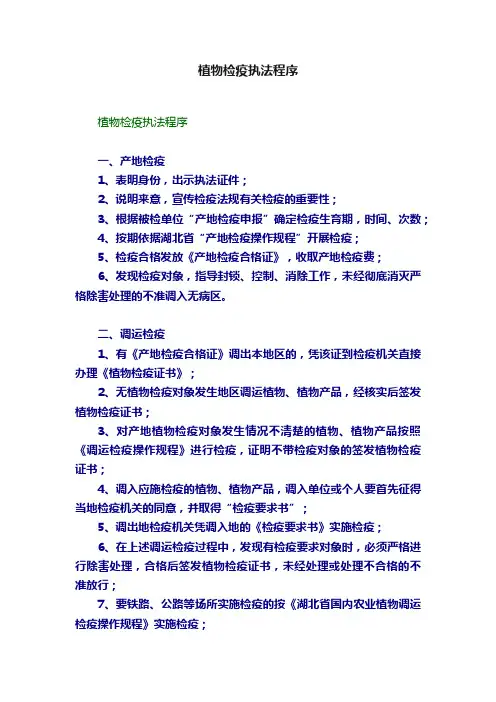 植物检疫执法程序

植物检疫执法程序

一、产地检疫

1、表明身份，出示执法证件；

2、说明来意，宣传检疫法规有关检疫的重要性；

3、根据被检单位“产地检疫申报”确定检疫生育期，时间、次数；

4、按期依据湖北省“产地检疫操作规程”开展检疫；

5、检疫合格发放《产地检疫合格证》，收取产地检疫费；

6、发现检疫对象，指导封锁、控制、消除工作，未经彻底消灭严格除害处理的不准调入无病区。

二、调运检疫

1、有《产地检疫合格证》调出本地区的，凭该证到检疫机关直接办理《植物检疫证书》；

2、无植物检疫对象发生地区调运植物、植物产品，经核实后签发植物检疫证书；

3、对产地植物检疫对象发生情况不清楚的植物、植物产品按照《调运检疫操作规程》进行检疫，证明不带检疫对象的签发植物检疫证书；

4、调入应施检疫的植物、植物产品，调入单位或个人要首先征得当地检疫机关的同意，并取得“检疫要求书”；

5、调出地检疫机关凭调入地的《检疫要求书》实施检疫；

6、在上述调运检疫过程中，发现有检疫要求对象时，必须严格进行除害处理，合格后签发植物检疫证书，未经处理或处理不合格的不准放行；

7、要铁路、公路等场所实施检疫的按《湖北省国内农业植物调运检疫操作规程》实施检疫；